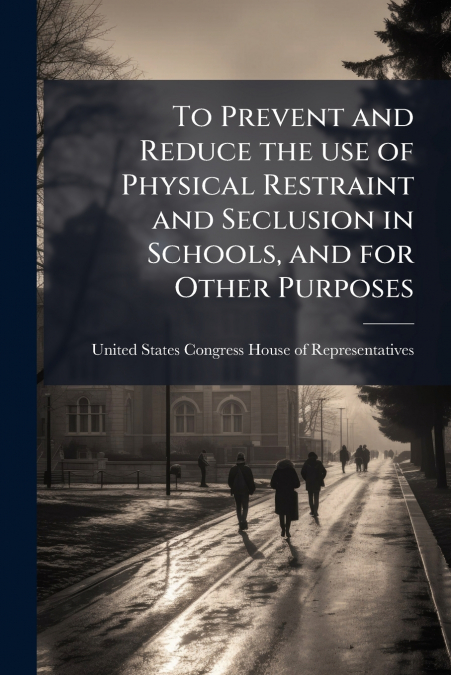 To Prevent and Reduce the use of Physical Restraint and Seclusion in Schools, and for Other Purposes

United States Congress House of Representatives